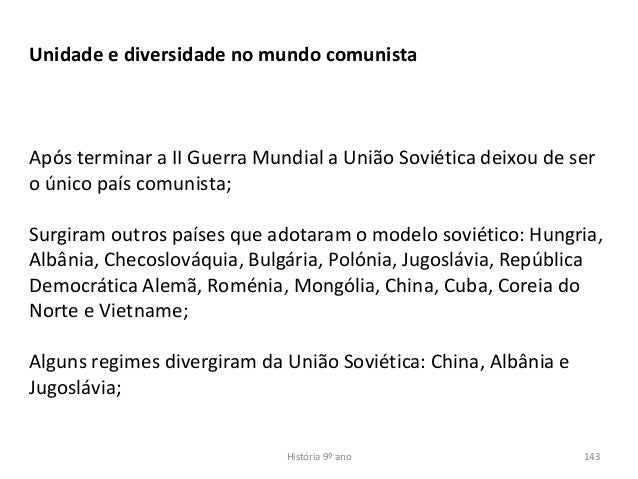 Unidade e diversidade no mundo comunista

Após terminar a II Guerra Mundial a União Soviética deixou de ser o único país comunista;

Surgiram outros países que adotaram o modelo soviético: Hungria, Albânia, Checoslováquia, Bulgária, Polónia, Jugoslávia, República Democrática Alemã, Roménia, Mongólia, China, Cuba, Coreia do Norte e Vietname;

Alguns regimes divergiram da União Soviética: China, Albânia e Jugoslávia;

História 9º ano

143